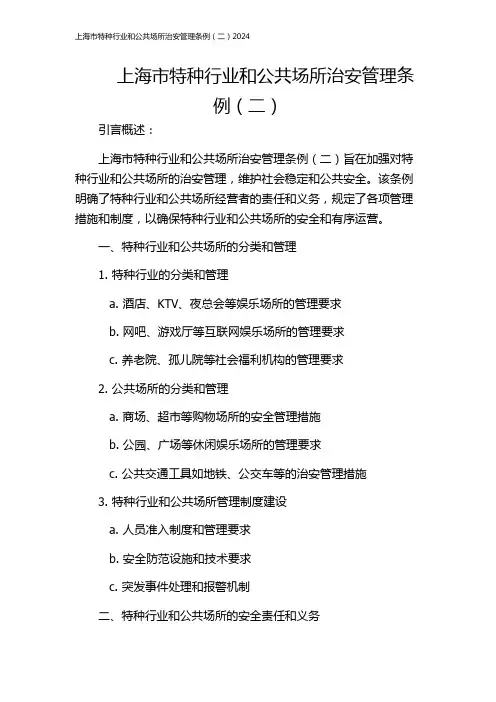 上海市特种行业和公共场所治安管理条例（二）2024

上海市特种行业和公共场所治安管理条例（二）

引言概述：

上海市特种行业和公共场所治安管理条例（二）旨在加强对特种行业和公共场所的治安管理，维护社会稳定和公共安全。该条例明确了特种行业和公共场所经营者的责任和义务，规定了各项管理措施和制度，以确保特种行业和公共场所的安全和有序运营。

一、特种行业和公共场所的分类和管理

1. 特种行业的分类和管理

a. 酒店、KTV、夜总会等娱乐场所的管理要求

b. 网吧、游戏厅等互联网娱乐场所的管理要求

c. 养老院、孤儿院等社会福利机构的管理要求

2. 公共场所的分类和管理

a. 商场、超市等购物场所的安全管理措施

b. 公园、广场等休闲娱乐场所的管理要求

c. 公共交通工具如地铁、公交车等的治安管理措施

3. 特种行业和公共场所管理制度建设

a. 人员准入制度和管理要求

b. 安全防范设施和技术要求

c. 突发事件处理和报警机制

二、特种行业和公共场所的安全责任和义务